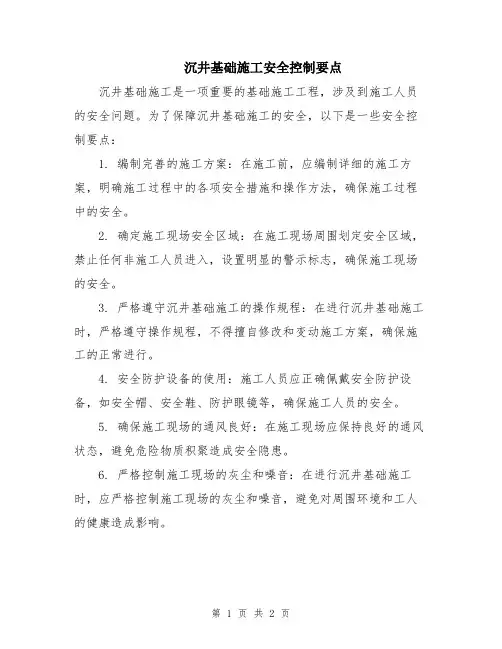 沉井基础施工安全控制要点

沉井基础施工是一项重要的基础施工工程，涉及到施工人员的安全问题。为了保障沉井基础施工的安全，以下是一些安全控制要点：

1. 编制完善的施工方案：在施工前，应编制详细的施工方案，明确施工过程中的各项安全措施和操作方法，确保施工过程中的安全。

2. 确定施工现场安全区域：在施工现场周围划定安全区域，禁止任何非施工人员进入，设置明显的警示标志，确保施工现场的安全。

3. 严格遵守沉井基础施工的操作规程：在进行沉井基础施工时，严格遵守操作规程，不得擅自修改和变动施工方案，确保施工的正常进行。

4. 安全防护设备的使用：施工人员应正确佩戴安全防护设备，如安全帽、安全鞋、防护眼镜等，确保施工人员的安全。

5. 确保施工现场的通风良好：在施工现场应保持良好的通风状态，避免危险物质积聚造成安全隐患。

6. 严格控制施工现场的灰尘和噪音：在进行沉井基础施工时，应严格控制施工现场的灰尘和噪音，避免对周围环境和工人的健康造成影响。

第 1 页 共 2 页